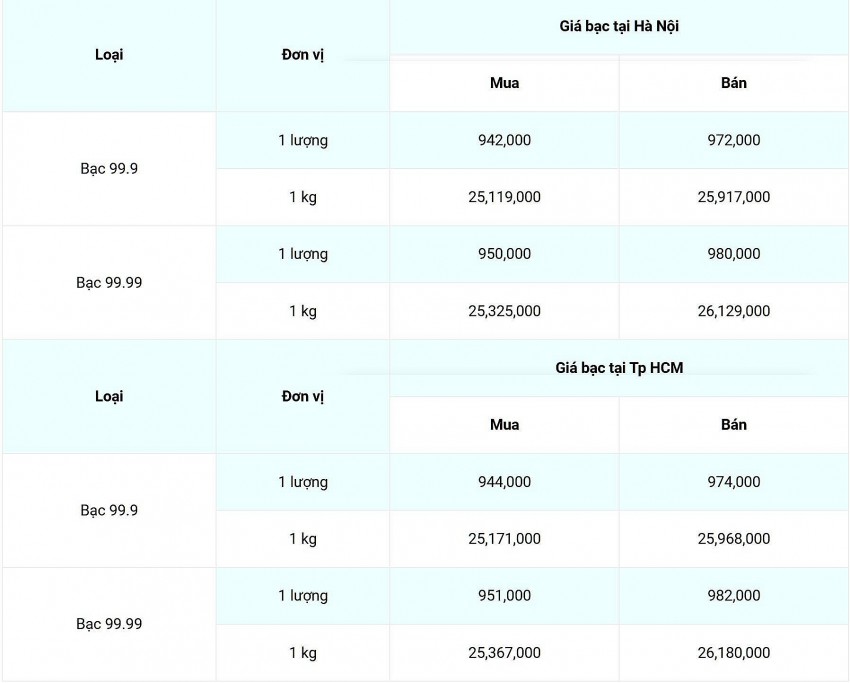 | Loại | Đơn vị | Giá bạc tại Hà Nội | |
|---|---|---|---|
| | | Mua | Bán |
| Bạc 99.9 | 1 lượng | 942,000 | 972,000 |
| | 1 kg | 25,119,000 | 25,917,000 |
| Bạc 99.99 | 1 lượng | 950,000 | 980,000 |
| | 1 kg | 25,325,000 | 26,129,000 |

| Loại | Đơn vị | Giá bạc tại Tp HCM | |
|---|---|---|---|
| | | Mua | Bán |
| Bạc 99.9 | 1 lượng | 944,000 | 974,000 |
| | 1 kg | 25,171,000 | 25,968,000 |
| Bạc 99.99 | 1 lượng | 951,000 | 982,000 |
| | 1 kg | 25,367,000 | 26,180,000 |